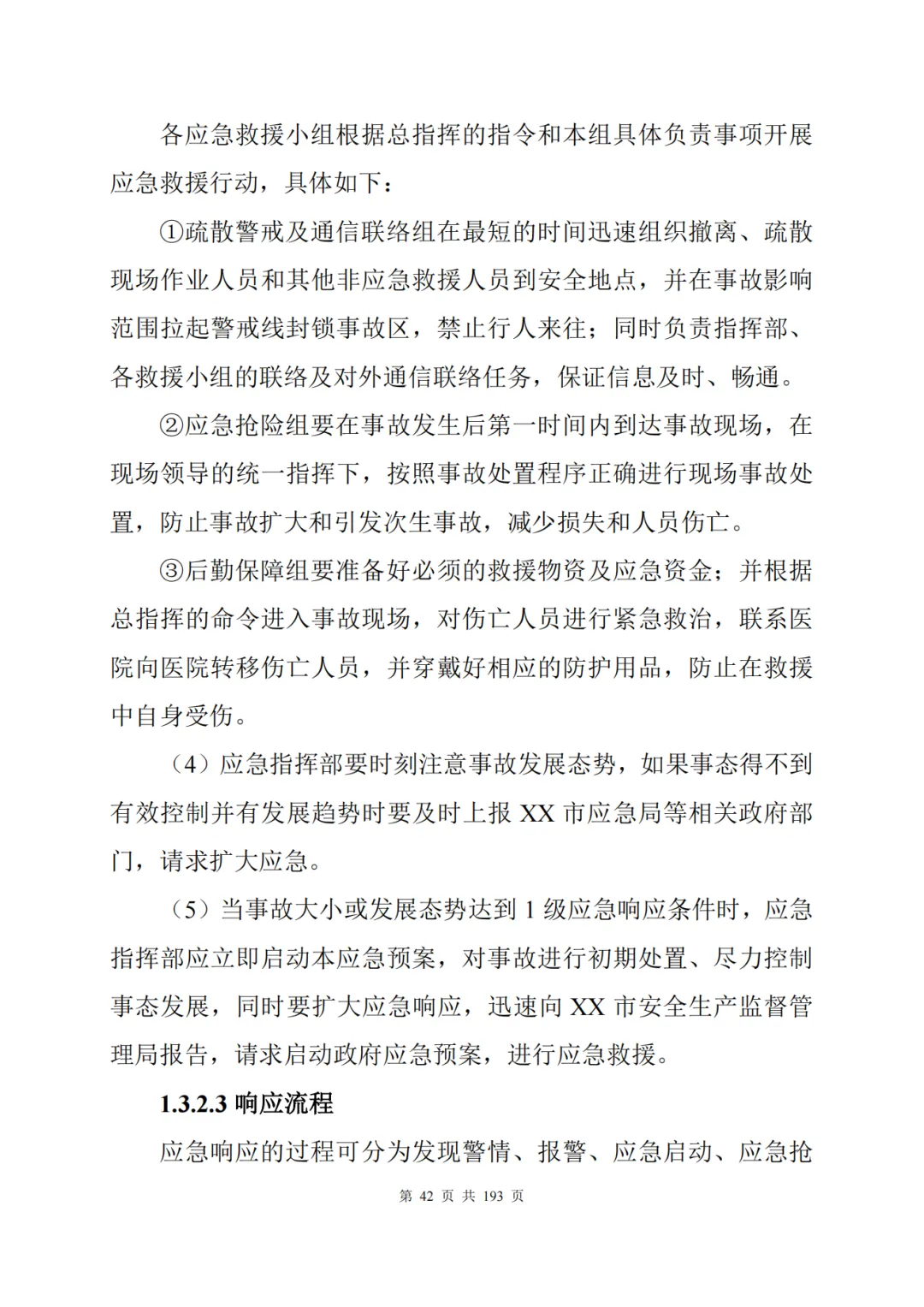 各应急救援小组根据总指挥的指令和本组具体负责事项开展应急救援行动，具体如下：

①疏散警戒及通信联络组在最短的时间迅速组织撤离、疏散现场作业人员和其他非应急救援人员到安全地点，并在事故影响范围拉起警戒线封锁事故区，禁止行人来往；同时负责指挥部、各救援小组的联络及对外通信联络任务，保证信息及时、畅通。

②应急抢险组要在事故发生后第一时间内到达事故现场，在现场领导的统一指挥下，按照事故处置程序正确进行现场事故处置，防止事故扩大和引发次生事故，减少损失和人员伤亡。

③后勤保障组要准备好必须的救援物资及应急资金；并根据总指挥的命令进入事故现场，对伤亡人员进行紧急救治，联系医院向医院转移伤亡人员，并穿戴好相应的防护用品，防止在救援中自身受伤。

（4）应急指挥部要时刻注意事故发展态势，如果事态得不到有效控制并有发展趋势时要及时上报 XX 市应急局等相关政府部门，请求扩大应急。

（5）当事故大小或发展态势达到 1 级应急响应条件时，应急指挥部应立即启动本应急预案，对事故进行初期处置、尽力控制事态发展，同时要扩大应急响应，迅速向 XX 市安全生产监督管理局报告，请求启动政府应急预案，进行应急救援。

1.3.2.3 响应流程

应急响应的过程可分为发现警情、报警、应急启动、应急抢

第 42 页 共 193 页